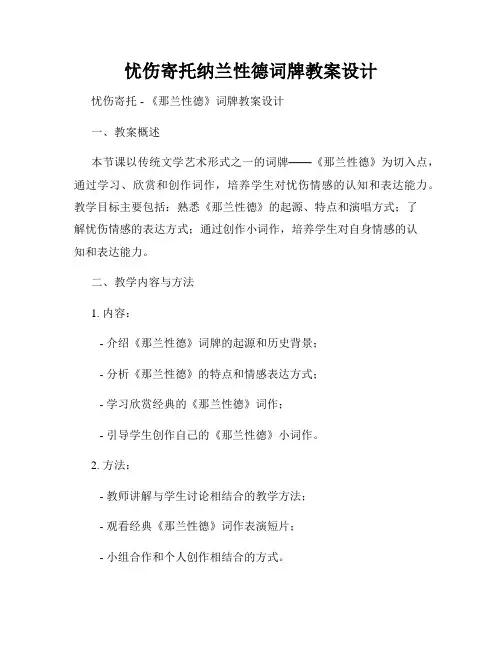 忧伤寄托纳兰性德词牌教案设计

忧伤寄托 - 《那兰性德》词牌教案设计

一、教案概述

本节课以传统文学艺术形式之一的词牌——《那兰性德》为切入点，通过学习、欣赏和创作词作，培养学生对忧伤情感的认知和表达能力。教学目标主要包括：熟悉《那兰性德》的起源、特点和演唱方式；了解忧伤情感的表达方式；通过创作小词作，培养学生对自身情感的认知和表达能力。

二、教学内容与方法

1. 内容：

- 介绍《那兰性德》词牌的起源和历史背景；

- 分析《那兰性德》的特点和情感表达方式；

- 学习欣赏经典的《那兰性德》词作；

- 引导学生创作自己的《那兰性德》小词作。

2. 方法：

- 教师讲解与学生讨论相结合的教学方法；

- 观看经典《那兰性德》词作表演短片；

- 小组合作和个人创作相结合的方式。